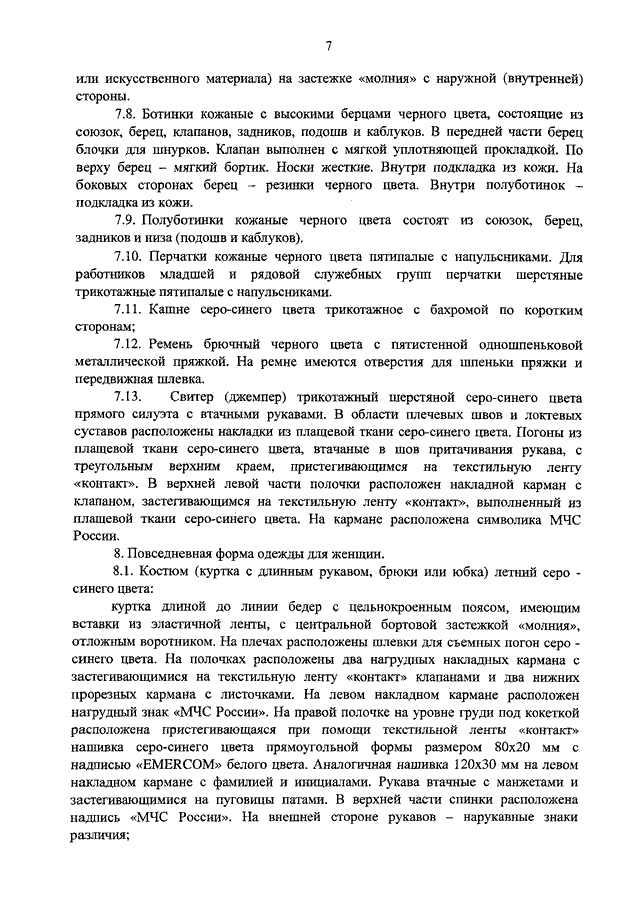 7

или искусственного материала) на застежке «молния» с наружной (внутренней) стороны.

7.8. Ботинки кожаные с высокими берцами черного цвета, состоящие из союзок, берец, клапанов, задников, подошв и каблуков. В передней части берец блочки для шнурков. Клапан выполнен с мягкой уплотняющей прокладкой. По верху берец – мягкий бортик. Носки жесткие. Внутри подкладка из кожи. На боковых сторонах берец – резинки черного цвета. Внутри полуботинок – подкладка из кожи.

7.9. Полуботинки кожаные черного цвета состоят из союзок, берец, задников и низа (подошв и каблуков).

7.10. Перчатки кожаные черного цвета пятипалые с напульсниками. Для работников младшей и рядовой служебных групп перчатки шерстяные трикотажные пятипалые с напульсниками.

7.11. Кашне серо-синего цвета трикотажное с бахромой по коротким сторонам;

7.12. Ремень брючный черного цвета с пятистенной одношпеньковой металлической пряжкой. На ремне имеются отверстия для шпеньки пряжки и передвижная шлевка.

7.13. Свитер (джемпер) трикотажный шерстяной серо-синего цвета прямого силуэта с втачными рукавами. В области плечевых швов и локтевых суставов расположены накладки из плащевой ткани серо-синего цвета. Погоны из плащевой ткани серо-синего цвета, втачаные в шов притачивания рукава, с треугольным верхним краем, пристегивающимся на текстильную ленту «контакт». В верхней левой части полочки расположен накладной карман с клапаном, застегивающимся на текстильную ленту «контакт», выполненный из плащевой ткани серо-синего цвета. На кармане расположена символика МЧС России.

8. Повседневная форма одежды для женщин.

8.1. Костюм (куртка с длинным рукавом, брюки или юбка) летний серо - синего цвета:

куртка длиной до линии бедер с цельнокроенным поясом, имеющим вставки из эластичной ленты, с центральной бортовой застежкой «молния», отложным воротником. На плечах расположены шлевки для съемных погон серо - синего цвета. На полочках расположены два нагрудных накладных кармана с застегивающимися на текстильную ленту «контакт» клапанами и два нижних прорезных кармана с листочками. На левом накладном кармане расположен нагрудный знак «МЧС России». На правой полочке на уровне груди под кокеткой расположена пристегивающаяся при помощи текстильной ленты «контакт» нашивка серо-синего цвета прямоугольной формы размером 80х20 мм с надписью «EMERCOM» белого цвета. Аналогичная нашивка 120х30 мм на левом накладном кармане с фамилией и инициалами. Рукава втачные с манжетами и застегивающимися на пуговицы патами. В верхней части спинки расположена надпись «МЧС России». На внешней стороне рукавов – нарукавные знаки различия;